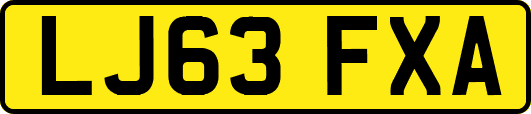 LJ63 FXA